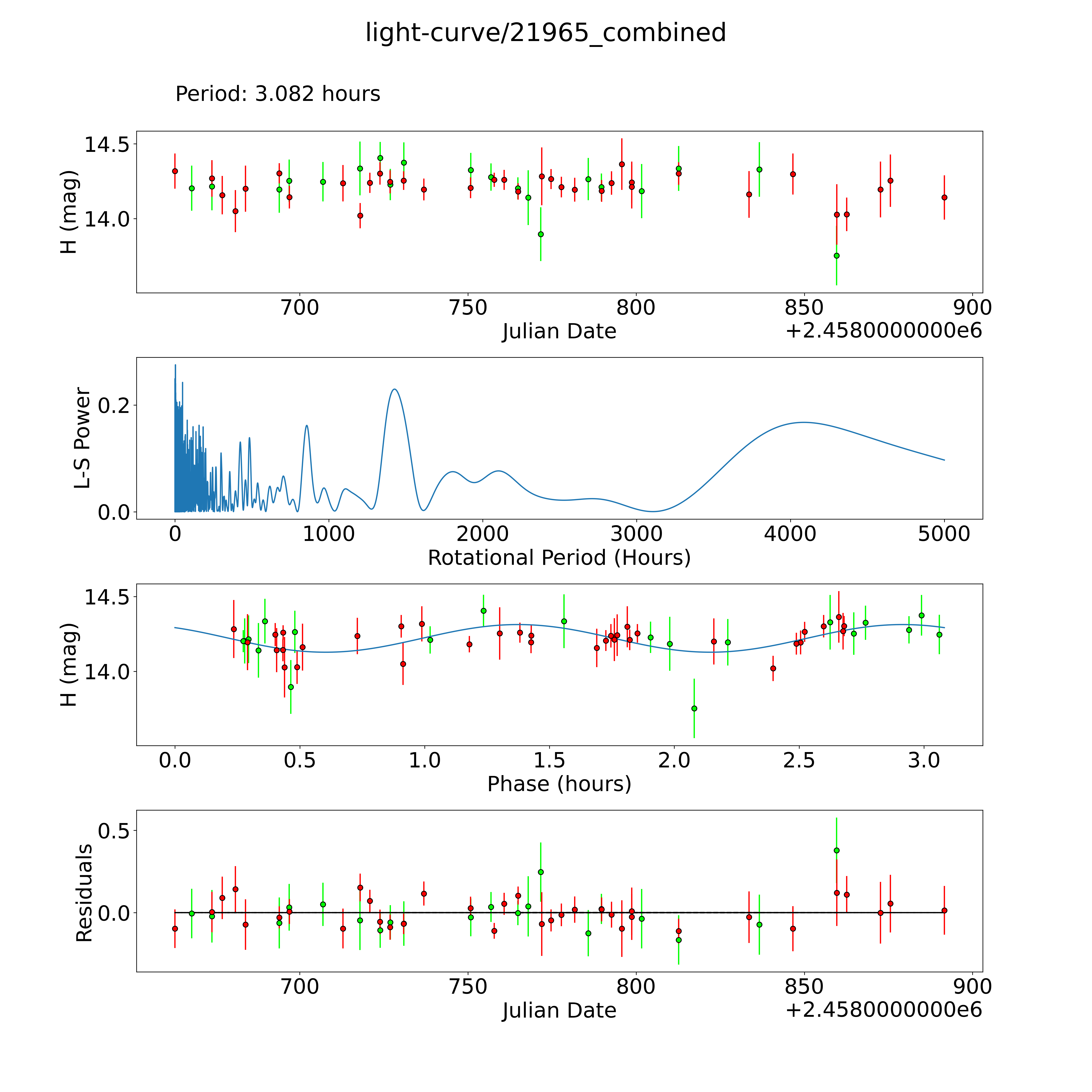 light-curve/21965_combined

Period: 3.082 hours

H (mag)
14.5
14.0
700
750
800
850
900
Julian Date
+2.4580000000e6

L-S Power
0.2
0.0
0
1000
2000
3000
4000
5000
Rotational Period (Hours)

H (mag)
14.5
14.0
0.0
0.5
1.0
1.5
2.0
2.5
3.0
Phase (hours)

Residuals
0.5
0.0
700
750
800
850
900
Julian Date
+2.4580000000e6